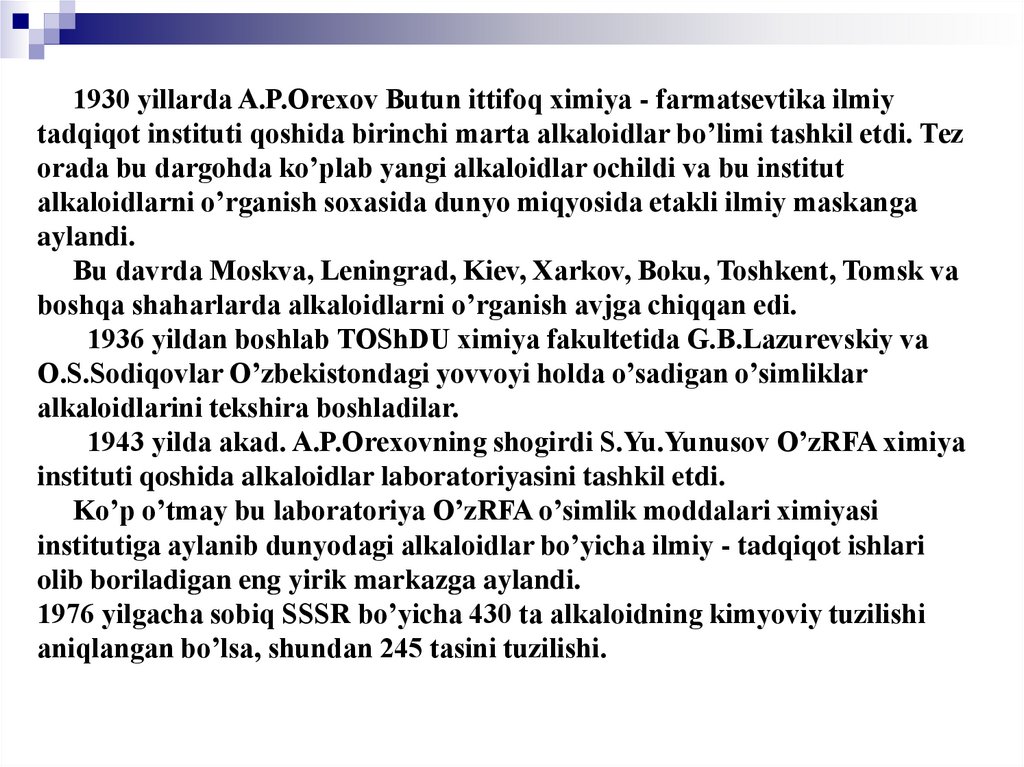 1930 yillarda A.P.Orexov Butun ittifoq ximiya - farmatsevtika ilmiy tadqiqot instituti qoshida birinchi marta alkaloidlar bo’limi tashkil etdi. Tez orada bu dargohda ko’plab yangi alkaloidlar ochildi va bu institut alkaloidlarni o’rganish soxasida dunyo miqyosida etakli ilmiy maskanga aylandi.

Bu davrda Moskva, Leningrad, Kiev, Xarkov, Boku, Toshkent, Tomsk va boshqa shaharlarda alkaloidlarni o’rganish avjga chiqqan edi.

1936 yildan boshlab TOShDU ximiya fakultetida G.B.Lazurevskiy va O.S.Sodiqovlar O’zbekistondagi yovvoyi holda o’sadigan o’simliklar alkaloidlarini tekshira boshladilar.

1943 yilda akad. A.P.Orexovning shogirdi S.Yu.Yunusov O’zRFA ximiya instituti qoshida alkaloidlar laboratoriyasini tashkil etdi.

Ko’p o’tmay bu laboratoriya O’zRFA o’simlik moddalari ximiyasi institutiga aylanib dunyodagi alkaloidlar bo’yicha ilmiy - tadqiqot ishlari olib boriladigan eng yirik markazga aylandi.

1976 yilgacha sobiq SSSR bo’yicha 430 ta alkaloidning kimyoviy tuzilishi aniqlangan bo’lsa, shundan 245 tasini tuzilishi.